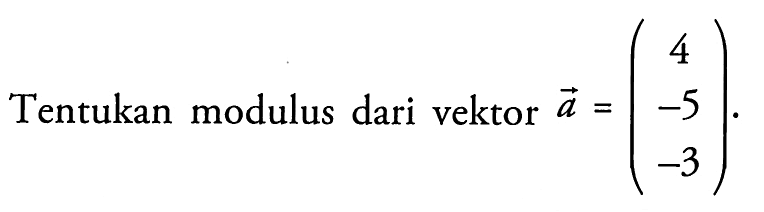 Tentukan modulus dari vektor $\vec{a} = \begin{pmatrix} 4 \\ -5 \\ -3 \end{pmatrix}$.